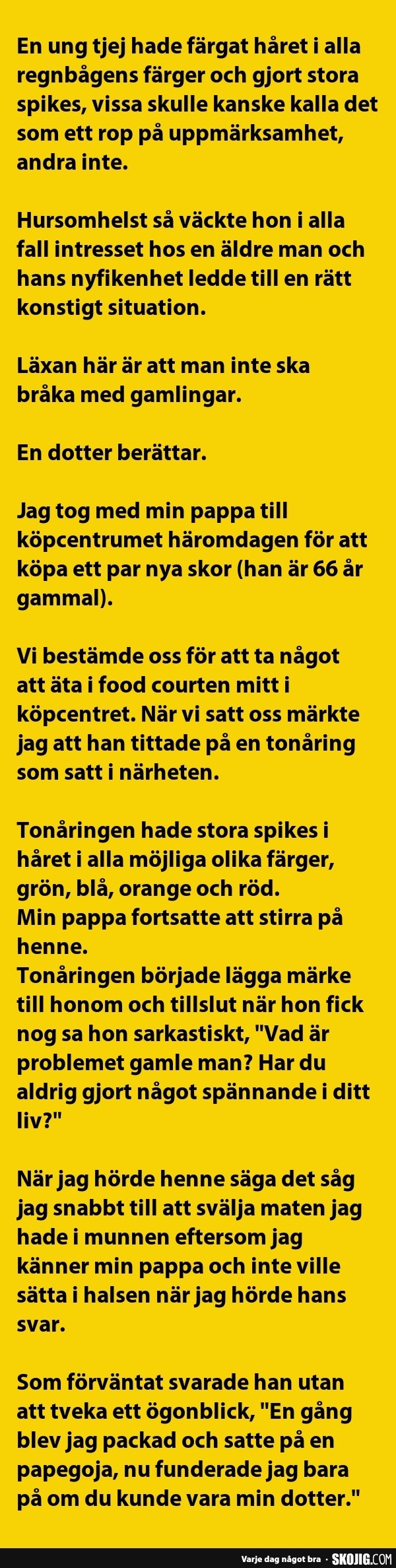 En ung tjej hade färgat håret i alla regnbågens färger och gjort stora spikes, vissa skulle kanske kalla det som ett rop på uppmärksamhet, andra inte.

Hursomhelst så väckte hon i alla fall intresset hos en äldre man och hans nyfikenhet ledde till en rätt konstigt situation.

Läxan här är att man inte ska bråka med gamlingar.

En dotter berättar.

Jag tog med min pappa till köpcentrumet häromdagen för att köpa ett par nya skor (han är 66 år gammal).

Vi bestämde oss för att ta något att äta i food courten mitt i köpcentret. När vi satt oss märkte jag att han tittade på en tonåring som satt i närheten.

Tonåringen hade stora spikes i håret i alla möjliga olika färger, grön, blå, orange och röd.
Min pappa fortsatte att stirra på henne.
Tonåringen började lägga märke till honom och tillslut när hon fick nog sa hon sarkastiskt, "Vad är problemet gamle man? Har du aldrig gjort något spännande i ditt liv?"

När jag hörde henne säga det såg jag snabbt till att svälja maten jag hade i munnen eftersom jag känner min pappa och inte ville sätta i halsen när jag hörde hans svar.

Som förväntat svarade han utan att tveka ett ögonblick, "En gång blev jag packad och satte på en papegoja, nu funderade jag bara på om du kunde vara min dotter."

Varje dag något bra · SKOJIG.COM